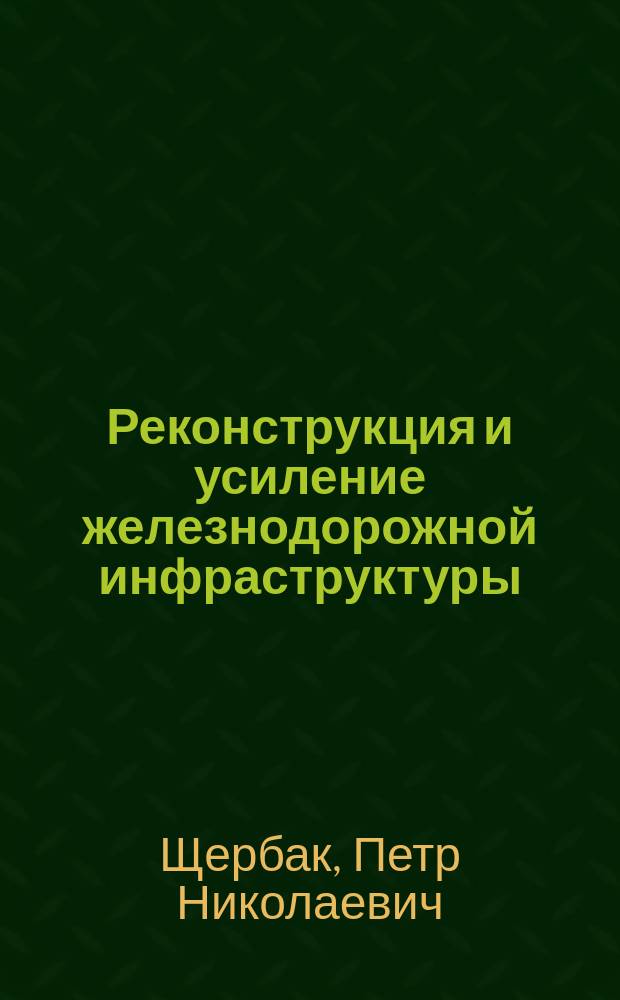 Реконструкция и усиление железнодорожной инфраструктуры

Щербак, Петр Николаевич